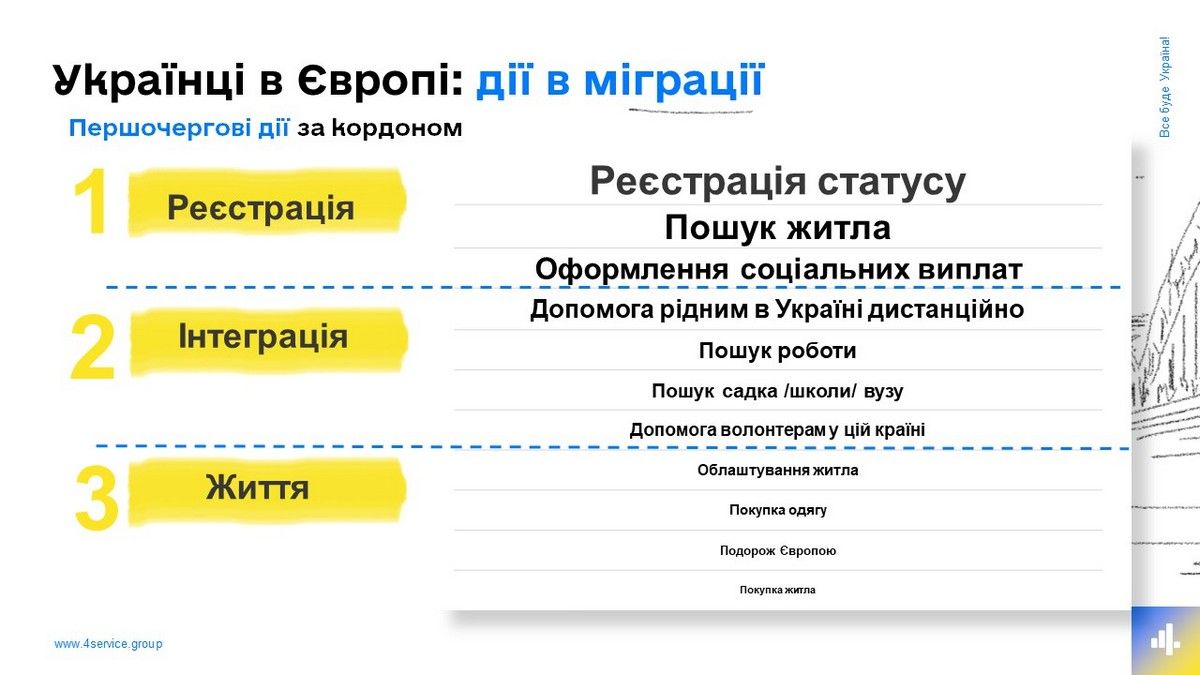 Українці в Європі: дії в міграції

Першочергові дії за кордоном

Все буде Україна!

1 Реєстрація

2 Інтеграція

3 Життя

Реєстрація статусу

Пошук житла

Оформлення соціальних виплат

Допомога рідним в Україні дистанційно

Пошук роботи

Пошук садка /школи/ вузу

Допомога волонтерам у цій країні

Облаштування житла

Покупка одягу

Подорож Європою

Покупка житла

www.4service.group